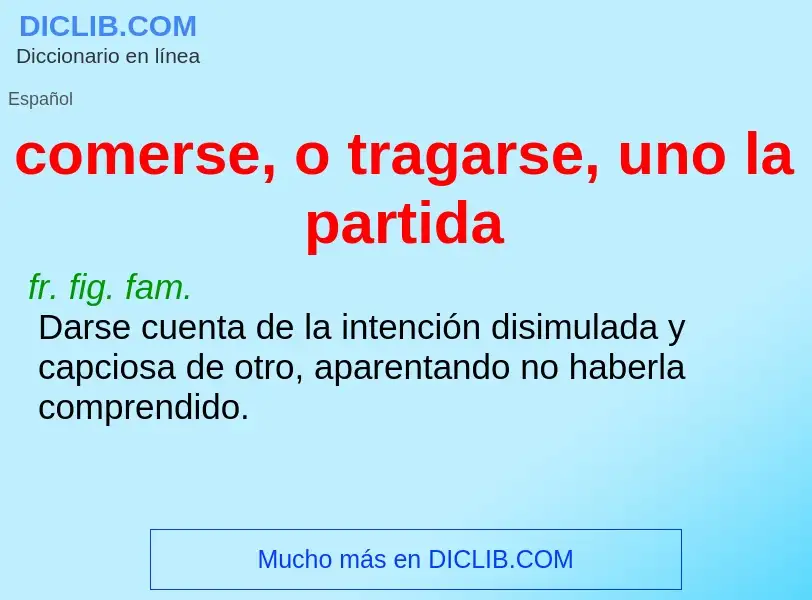 DICLIB.COM
Diccionario en línea

Español

comerse, o tragarse, uno la partida

fr. fig. fam.
Darse cuenta de la intención disimulada y capciosa de otro, aparentando no haberla comprendido.

Mucho más en DICLIB.COM